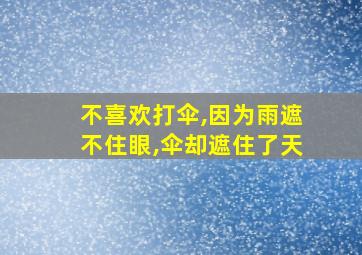 不喜欢打伞,因为雨遮不住眼,伞却遮住了天